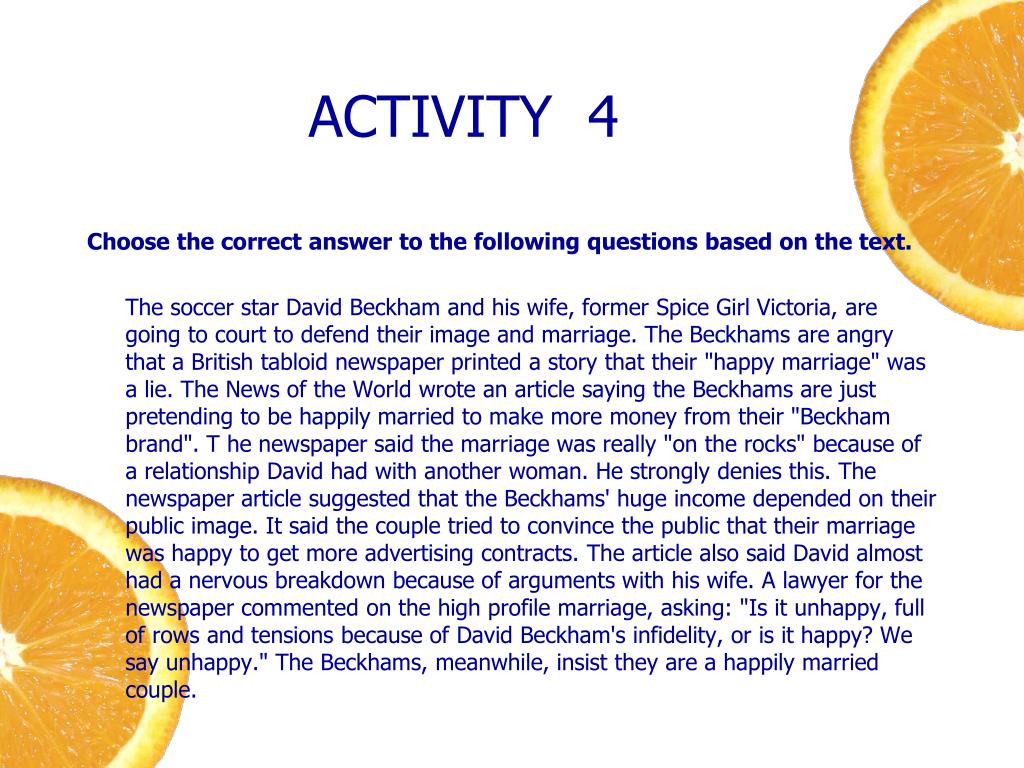 ACTIVITY 4

Choose the correct answer to the following questions based on the text.

The soccer star David Beckham and his wife, former Spice Girl Victoria, are going to court to defend their image and marriage. The Beckhams are angry that a British tabloid newspaper printed a story that their "happy marriage" was a lie. The News of the World wrote an article saying the Beckhams are just pretending to be happily married to make more money from their "Beckham brand". T he newspaper said the marriage was really "on the rocks" because of a relationship David had with another woman. He strongly denies this. The newspaper article suggested that the Beckhams' huge income depended on their public image. It said the couple tried to convince the public that their marriage was happy to get more advertising contracts. The article also said David almost had a nervous breakdown because of arguments with his wife. A lawyer for the newspaper commented on the high profile marriage, asking: "Is it unhappy, full of rows and tensions because of David Beckham's infidelity, or is it happy? We say unhappy." The Beckhams, meanwhile, insist they are a happily married couple.